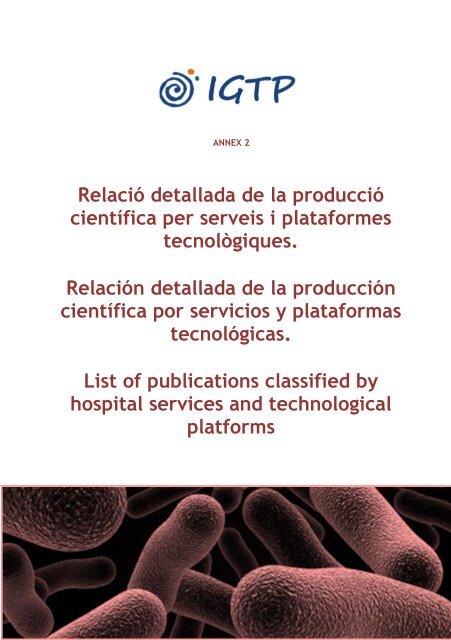 IGTP

ANNEX 2

Relació detallada de la producció científica per serveis i plataformes tecnològiques.

Relación detallada de la producción científica por servicios y plataformas tecnológicas.

List of publications classified by hospital services and technological platforms